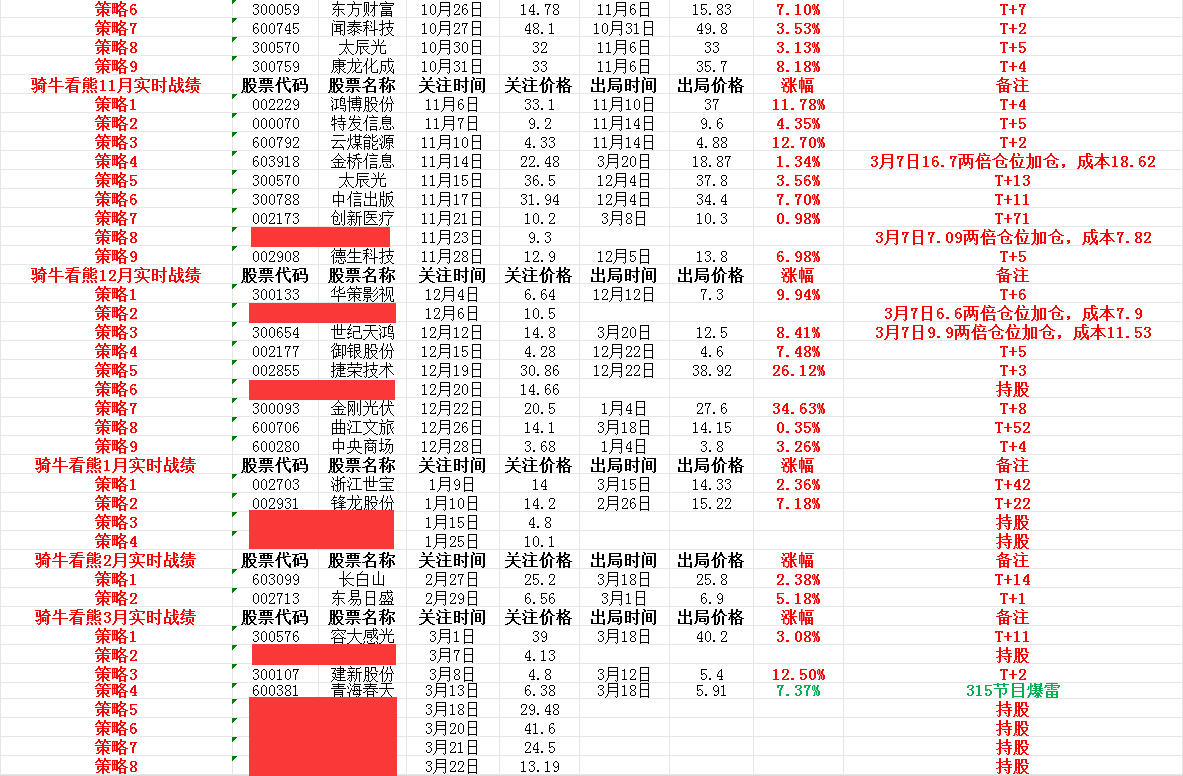 | | | | | | | | | |
|---|---|---|---|---|---|---|---|---|
| 策略6 | 300059 | 东方财富 | 10月26日 | 14.78 | 11月6日 | 15.83 | 7.10% | T+7 |
| 策略7 | 600745 | 闻泰科技 | 10月27日 | 48.1 | 10月31日 | 49.8 | 3.53% | T+2 |
| 策略8 | 300570 | 太辰光 | 10月30日 | 32 | 11月6日 | 33 | 3.13% | T+5 |
| 策略9 | 300759 | 康龙化成 | 10月31日 | 33 | 11月6日 | 35.7 | 8.18% | T+4 |
| 骑牛看熊11月实时战绩 | 股票代码 | 股票名称 | 关注时间 | 关注价格 | 出局时间 | 出局价格 | 涨幅 | 备注 |
| 策略1 | 002229 | 鸿博股份 | 11月6日 | 33.1 | 11月10日 | 37 | 11.78% | T+4 |
| 策略2 | 000070 | 特发信息 | 11月7日 | 9.2 | 11月14日 | 9.6 | 4.35% | T+5 |
| 策略3 | 600792 | 云煤能源 | 11月10日 | 4.33 | 11月14日 | 4.88 | 12.70% | T+2 |
| 策略4 | 603918 | 金桥信息 | 11月14日 | 22.48 | 3月20日 | 18.87 | 1.34% | 3月7日16.7两倍仓位加仓，成本18.62 |
| 策略5 | 300570 | 太辰光 | 11月15日 | 36.5 | 12月4日 | 37.8 | 3.56% | T+13 |
| 策略6 | 300788 | 中信出版 | 11月17日 | 31.94 | 12月4日 | 34.4 | 7.70% | T+11 |
| 策略7 | 002173 | 创新医疗 | 11月21日 | 10.2 | 3月8日 | 10.3 | 0.98% | T+71 |
| 策略8 | | | 11月23日 | 9.3 | | | | 3月7日7.09两倍仓位加仓，成本7.82 |
| 策略9 | 002908 | 德生科技 | 11月28日 | 12.9 | 12月5日 | 13.8 | 6.98% | T+5 |
| 骑牛看熊12月实时战绩 | 股票代码 | 股票名称 | 关注时间 | 关注价格 | 出局时间 | 出局价格 | 涨幅 | 备注 |
| 策略1 | 300133 | 华策影视 | 12月4日 | 6.64 | 12月12日 | 7.3 | 9.94% | T+6 |
| 策略2 | | | 12月6日 | 10.5 | | | | 3月7日6.6两倍仓位加仓，成本7.9 |
| 策略3 | 300654 | 世纪天鸿 | 12月12日 | 14.8 | 3月20日 | 12.5 | 8.41% | 3月7日9.9两倍仓位加仓，成本11.53 |
| 策略4 | 002177 | 御银股份 | 12月15日 | 4.28 | 12月22日 | 4.6 | 7.48% | T+5 |
| 策略5 | 002855 | 捷荣技术 | 12月19日 | 30.86 | 12月22日 | 38.92 | 26.12% | T+3 |
| 策略6 | | | 12月20日 | 14.66 | | | | 持股 |
| 策略7 | 300093 | 金刚光伏 | 12月22日 | 20.5 | 1月4日 | 27.6 | 34.63% | T+8 |
| 策略8 | 600706 | 曲江文旅 | 12月26日 | 14.1 | 3月18日 | 14.15 | 0.35% | T+52 |
| 策略9 | 600280 | 中央商场 | 12月28日 | 3.68 | 1月4日 | 3.8 | 3.26% | T+4 |
| 骑牛看熊1月实时战绩 | 股票代码 | 股票名称 | 关注时间 | 关注价格 | 出局时间 | 出局价格 | 涨幅 | 备注 |
| 策略1 | 002703 | 浙江世宝 | 1月9日 | 14 | 3月15日 | 14.33 | 2.36% | T+42 |
| 策略2 | 002931 | 锋龙股份 | 1月10日 | 14.2 | 2月26日 | 15.22 | 7.18% | T+22 |
| 策略3 | | | 1月15日 | 4.8 | | | | 持股 |
| 策略4 | | | 1月25日 | 10.1 | | | | 持股 |
| 骑牛看熊2月实时战绩 | 股票代码 | 股票名称 | 关注时间 | 关注价格 | 出局时间 | 出局价格 | 涨幅 | 备注 |
| 策略1 | 603099 | 长白山 | 2月27日 | 25.2 | 3月18日 | 25.8 | 2.38% | T+14 |
| 策略2 | 002713 | 东易日盛 | 2月29日 | 6.56 | 3月1日 | 6.9 | 5.18% | T+1 |
| 骑牛看熊3月实时战绩 | 股票代码 | 股票名称 | 关注时间 | 关注价格 | 出局时间 | 出局价格 | 涨幅 | 备注 |
| 策略1 | 300576 | 容大感光 | 3月1日 | 39 | 3月18日 | 40.2 | 3.08% | T+11 |
| 策略2 | | | 3月7日 | 4.13 | | | | 持股 |
| 策略3 | 300107 | 建新股份 | 3月8日 | 4.8 | 3月12日 | 5.4 | 12.50% | T+2 |
| 策略4 | 600381 | 青海春天 | 3月13日 | 6.38 | 3月18日 | 5.91 | 7.37% | 315节目爆雷 |
| 策略5 | | | 3月18日 | 29.48 | | | | 持股 |
| 策略6 | | | 3月20日 | 41.6 | | | | 持股 |
| 策略7 | | | 3月21日 | 24.5 | | | | 持股 |
| 策略8 | | | 3月22日 | 13.19 | | | | 持股 |